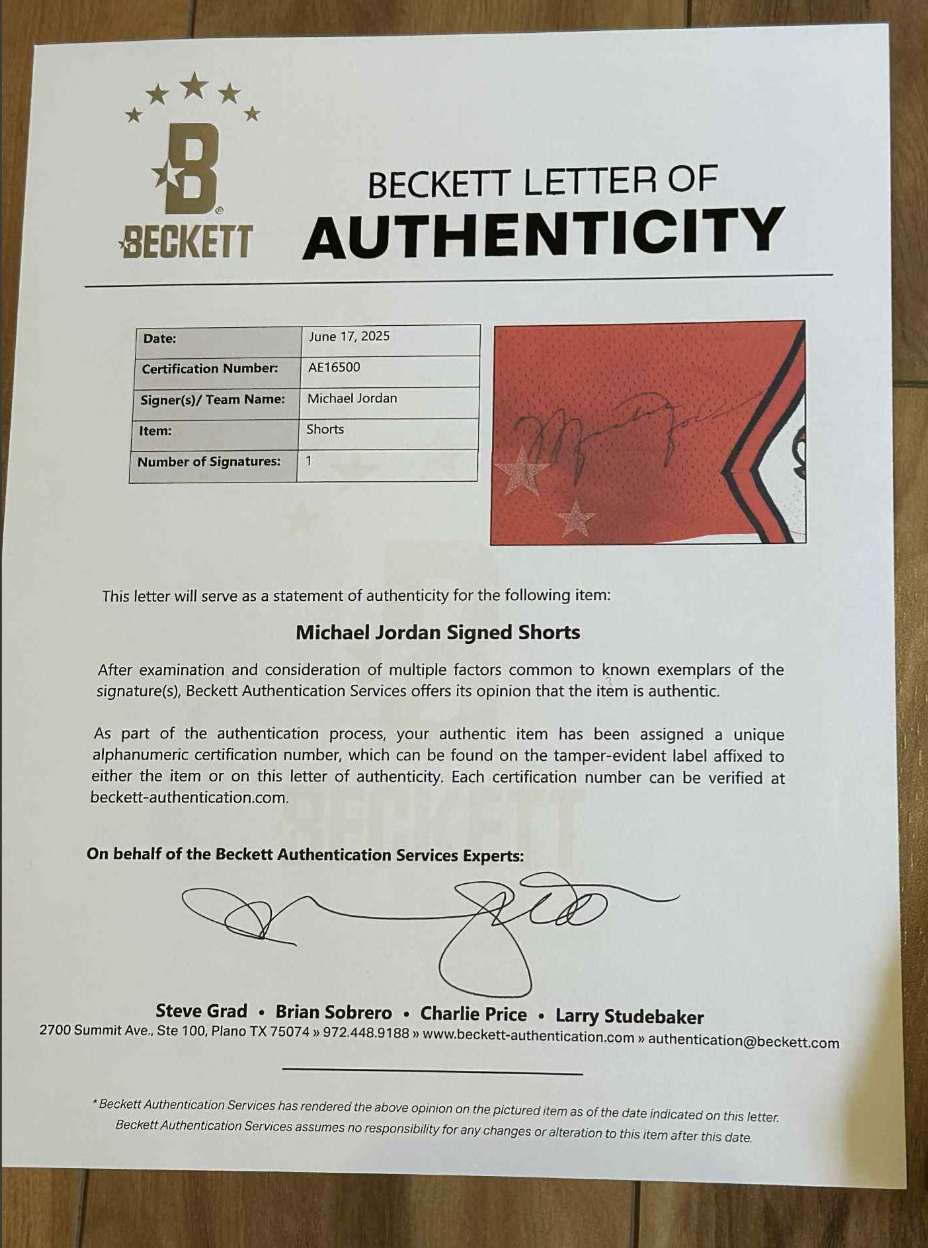 B
BECKETT

BECKETT LETTER OF
AUTHENTICITY

| Date: | June 17, 2025 |
|---|---|
| Certification Number: | AE16500 |
| Signer(s)/ Team Name: | Michael Jordan |
| Item: | Shorts |
| Number of Signatures: | 1 |

This letter will serve as a statement of authenticity for the following item:

Michael Jordan Signed Shorts

After examination and consideration of multiple factors common to known exemplars of the signature(s), Beckett Authentication Services offers its opinion that the item is authentic.

As part of the authentication process, your authentic item has been assigned a unique alphanumeric certification number, which can be found on the tamper-evident label affixed to either the item or on this letter of authenticity. Each certification number can be verified at beckett-authentication.com.

On behalf of the Beckett Authentication Services Experts:

Steve Grad • Brian Sobrero • Charlie Price • Larry Studebaker
2700 Summit Ave., Ste 100, Plano TX 75074 » 972.448.9188 » www.beckett-authentication.com » authentication@beckett.com

* Beckett Authentication Services has rendered the above opinion on the pictured item as of the date indicated on this letter. Beckett Authentication Services assumes no responsibility for any changes or alteration to this item after this date.